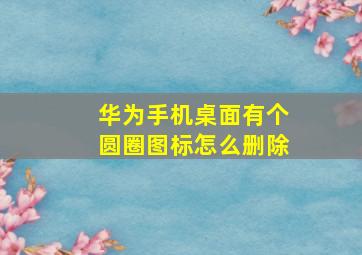 华为手机桌面有个圆圈图标怎么删除